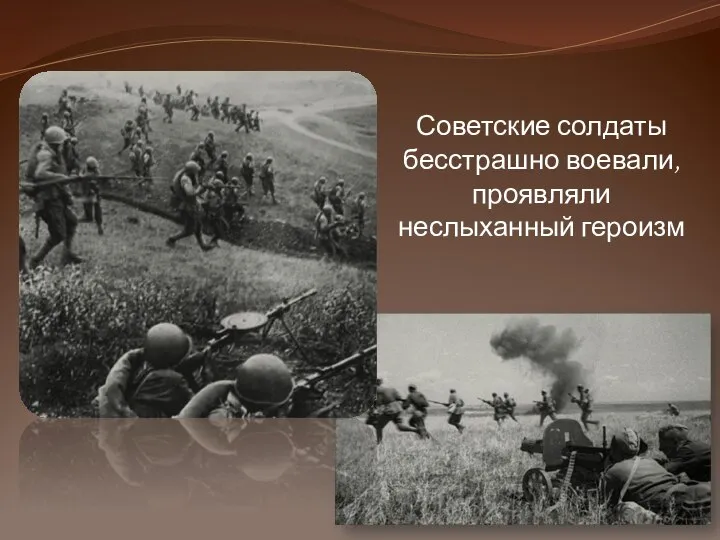 Советские солдаты бесстрашно воевали, проявляли неслыханный героизм